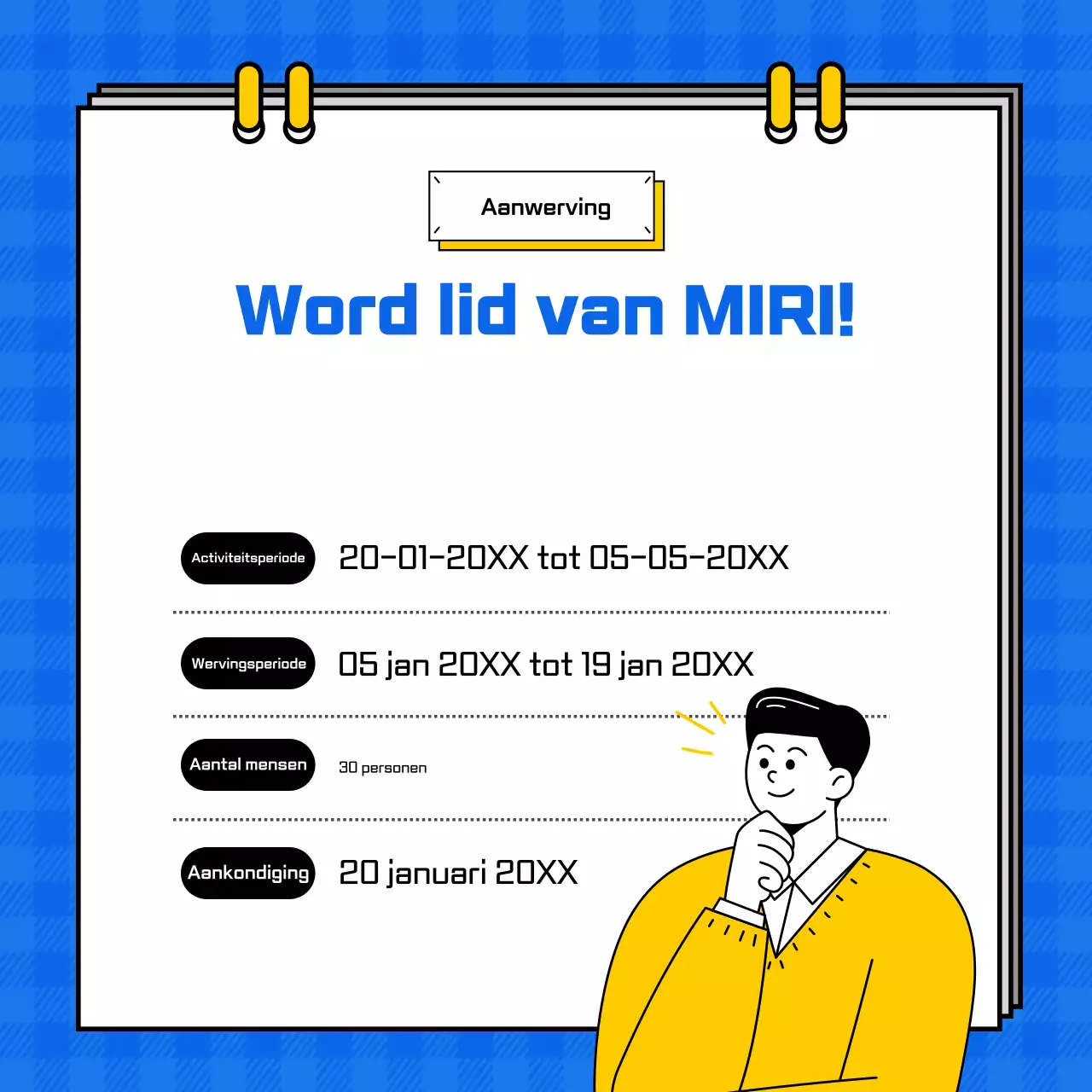 Aanwerving

Word lid van MIRI!

Activiteitsperiode
20-01-20XX tot 05-05-20XX

Wervingsperiode
05 jan 20XX tot 19 jan 20XX

Aantal mensen
30 personen

Aankondiging
20 januari 20XX